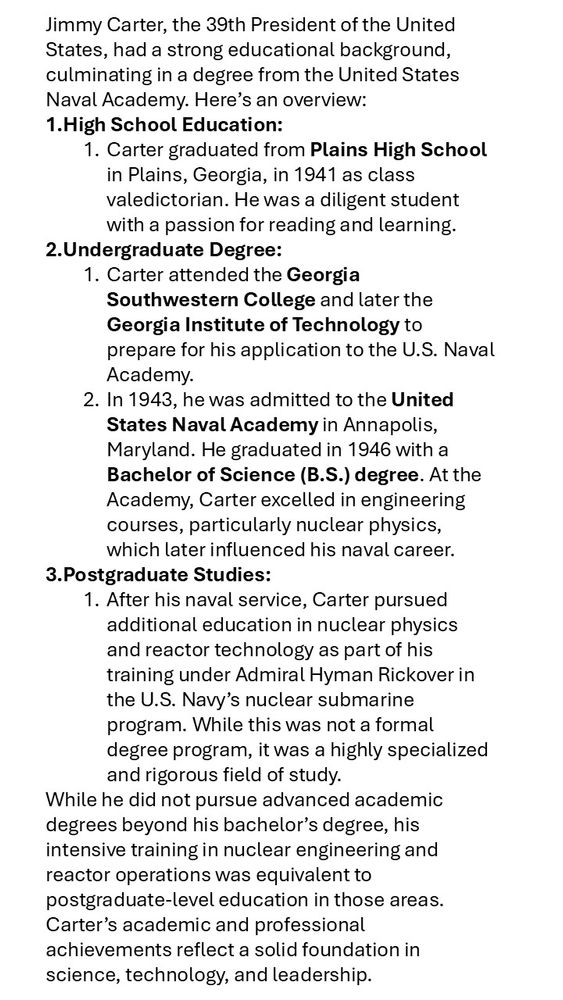 Jimmy Carter, the 39th President of the United States, had a strong educational background, culminating in a degree from the United States Naval Academy. Here's an overview:

1.High School Education:

1. Carter graduated from Plains High School in Plains, Georgia, in 1941 as class valedictorian. He was a diligent student with a passion for reading and learning.

2.Undergraduate Degree:

1. Carter attended the Georgia Southwestern College and later the Georgia Institute of Technology to prepare for his application to the U.S. Naval Academy.
2. In 1943, he was admitted to the United States Naval Academy in Annapolis, Maryland. He graduated in 1946 with a Bachelor of Science (B.S.) degree. At the Academy, Carter excelled in engineering courses, particularly nuclear physics, which later influenced his naval career.

3.Postgraduate Studies:

1. After his naval service, Carter pursued additional education in nuclear physics and reactor technology as part of his training under Admiral Hyman Rickover in the U.S. Navy's nuclear submarine program. While this was not a formal degree program, it was a highly specialized and rigorous field of study.

While he did not pursue advanced academic degrees beyond his bachelor's degree, his intensive training in nuclear engineering and reactor operations was equivalent to postgraduate-level education in those areas. Carter's academic and professional achievements reflect a solid foundation in science, technology, and leadership.